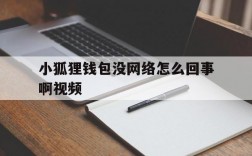 小狐狸钱包没网络怎么回事啊视频